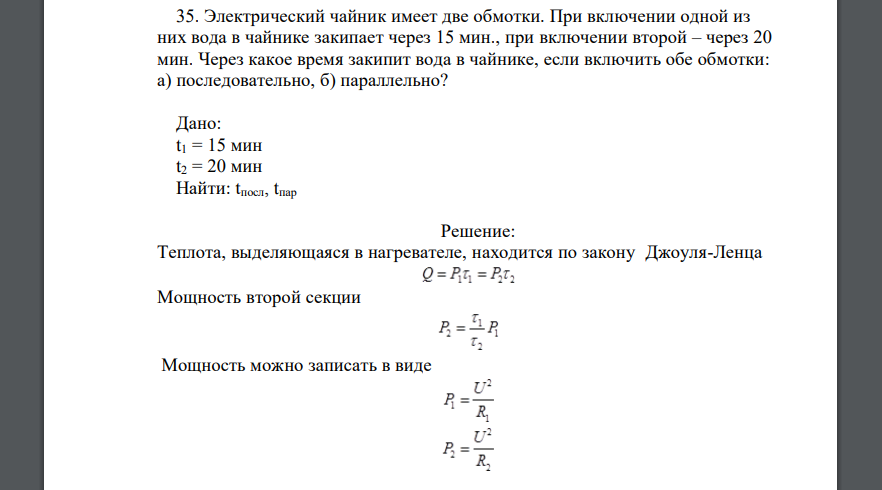 35. Электрический чайник имеет две обмотки. При включении одной из них вода в чайнике закипает через 15 мин., при включении второй – через 20 мин. Через какое время закипит вода в чайнике, если включить обе обмотки: а) последовательно, б) параллельно?

Дано:
$t_1$ = 15 мин
$t_2$ = 20 мин
Найти: $t_{посл}$, $t_{пар}$

Решение:
Теплота, выделяющаяся в нагревателе, находится по закону Джоуля-Ленца
$Q = P_1\tau_1 = P_2\tau_2$
Мощность второй секции
$P_2 = \frac{\tau_1}{\tau_2}P_1$
Мощность можно записать в виде
$P_1 = \frac{U^2}{R_1}$
$P_2 = \frac{U^2}{R_2}$